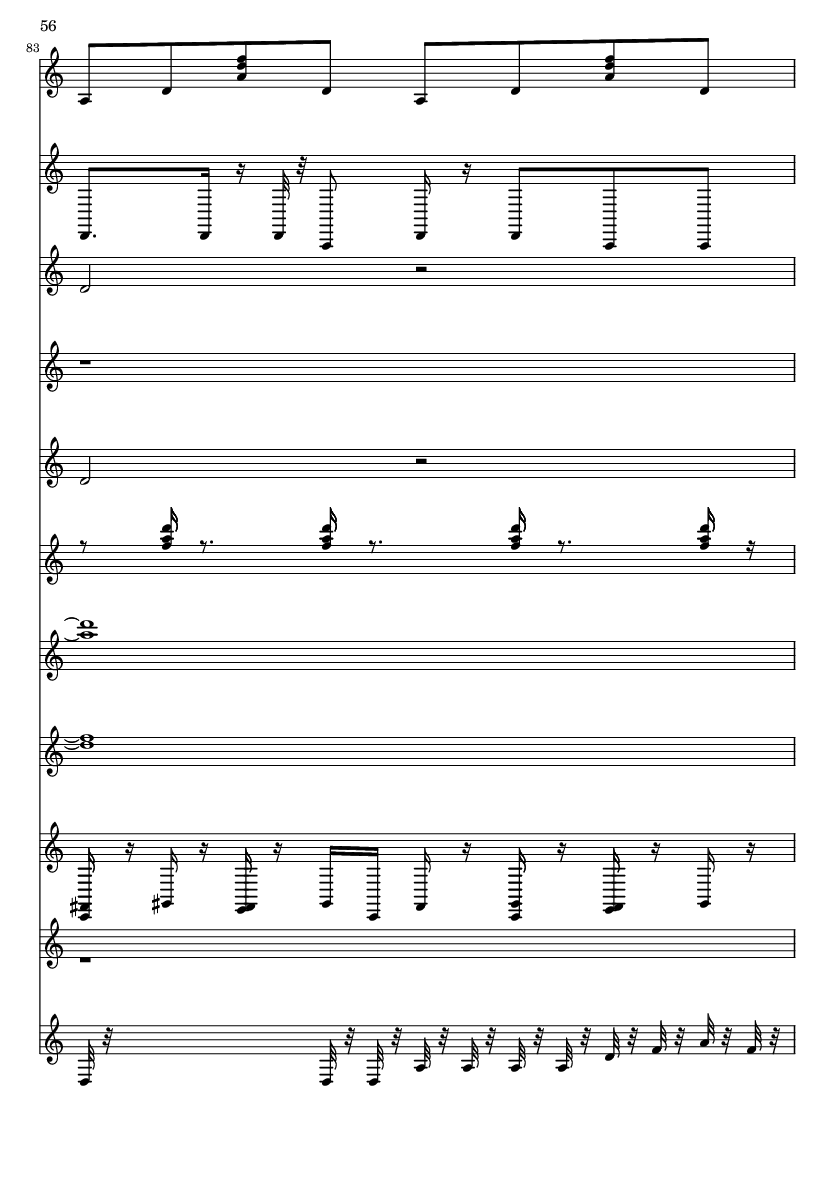 56

83